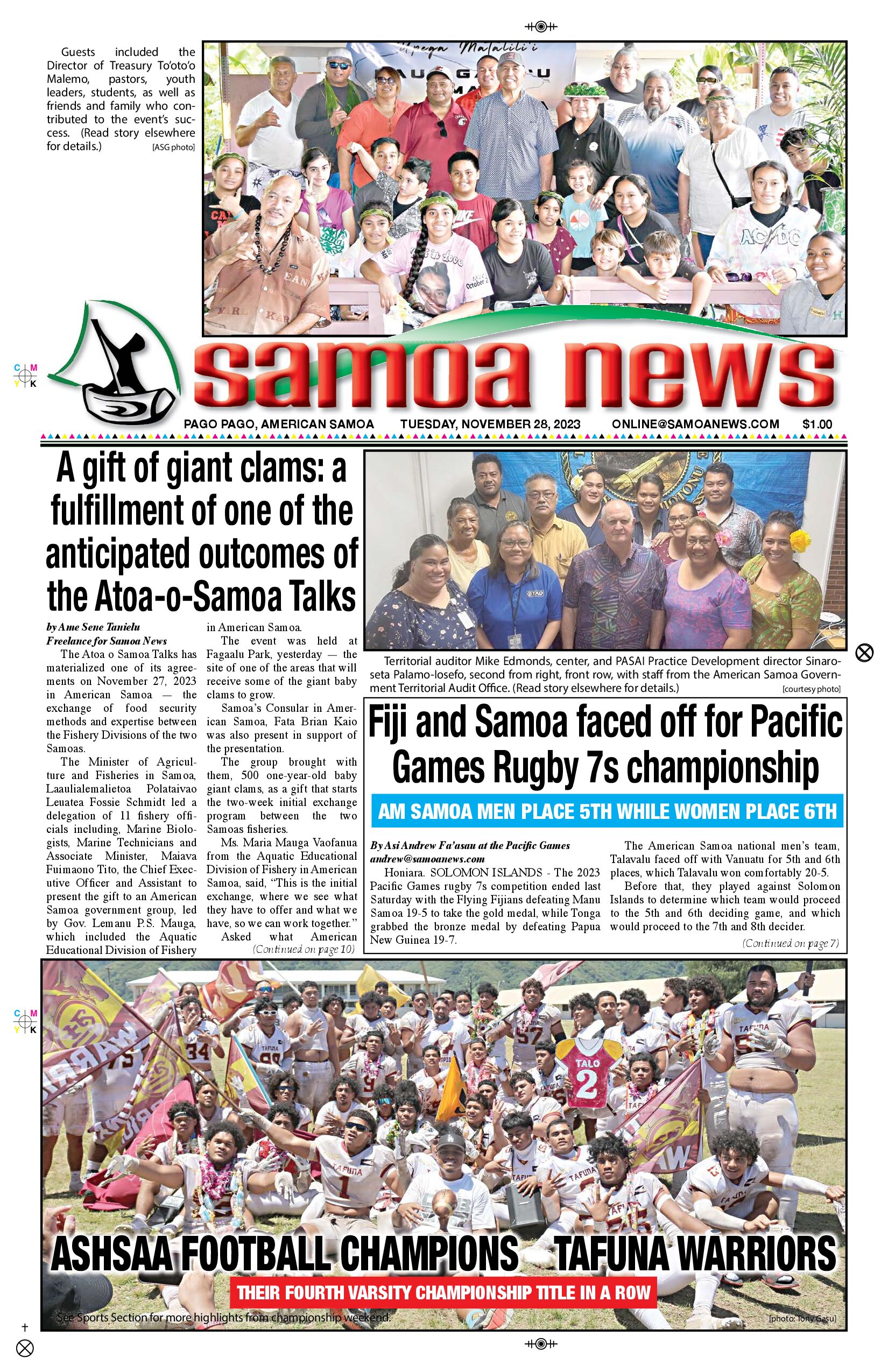 Guests included the Director of Treasury To'oto'o Malemo, pastors, youth leaders, students, as well as friends and family who contributed to the event's success. (Read story elsewhere for details.) [ASG photo]

samoa news

PAGO PAGO, AMERICAN SAMOA TUESDAY, NOVEMBER 28, 2023 ONLINE@SAMOANEWS.COM $1.00

A gift of giant clams: a fulfillment of one of the anticipated outcomes of the Atoa-o-Samoa Talks

by Ame Sene Tanielu
Freelance for Samoa News

The Atoa o Samoa Talks has materialized one of its agreements on November 27, 2023 in American Samoa — the exchange of food security methods and expertise between the Fishery Divisions of the two Samoas.

The Minister of Agriculture and Fisheries in Samoa, Laaulialemalietoa Polataivao Leuatea Fossie Schmidt led a delegation of 11 fishery officials including, Marine Biologists, Marine Technicians and Associate Minister, Maiava Fuimaono Tito, the Chief Executive Officer and Assistant to present the gift to an American Samoa government group, led by Gov. Lemanu P.S. Mauga, which included the Aquatic Educational Division of Fishery in American Samoa.

The event was held at Fagaalu Park, yesterday — the site of one of the areas that will receive some of the giant baby clams to grow.

Samoa's Consular in American Samoa, Fata Brian Kaio was also present in support of the presentation.

The group brought with them, 500 one-year-old baby giant clams, as a gift that starts the two-week initial exchange program between the two Samoas fisheries.

Ms. Maria Mauga Vaofanua from the Aquatic Educational Division of Fishery in American Samoa, said, "This is the initial exchange, where we see what they have to offer and what we have, so we can work together."

Asked what American (Continued on page 10)

Territorial auditor Mike Edmonds, center, and PASAI Practice Development director Sinaroseta Palamo-Iosefo, second from right, front row, with staff from the American Samoa Government Territorial Audit Office. (Read story elsewhere for details.) [courtesy photo]

Fiji and Samoa faced off for Pacific Games Rugby 7s championship

AM SAMOA MEN PLACE 5TH WHILE WOMEN PLACE 6TH

By Asi Andrew Fa'asau at the Pacific Games
andrew@samoanews.com

Honiara. SOLOMON ISLANDS - The 2023 Pacific Games rugby 7s competition ended last Saturday with the Flying Fijians defeating Manu Samoa 19-5 to take the gold medal, while Tonga grabbed the bronze medal by defeating Papua New Guinea 19-7.

The American Samoa national men's team, Talavalu faced off with Vanuatu for 5th and 6th places, which Talavalu won comfortably 20-5.

Before that, they played against Solomon Islands to determine which team would proceed to the 5th and 6th deciding game, and which would proceed to the 7th and 8th decider.

(Continued on page 7)

ASHSAA FOOTBALL CHAMPIONS TAFUNA WARRIORS

THEIR FOURTH VARSITY CHAMPIONSHIP TITLE IN A ROW

See Sports Section for more highlights from championship weekend. [photo: Tony Gasu]